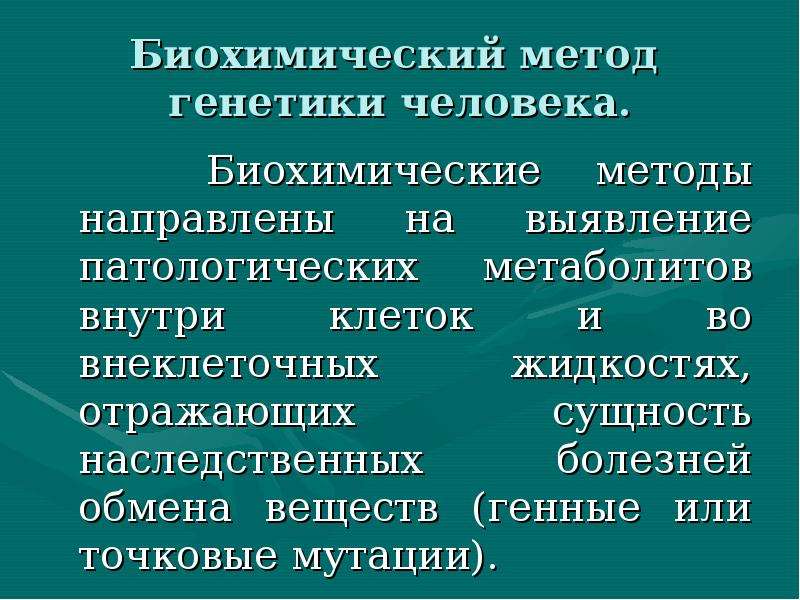 Биохимический метод генетики человека.

Биохимические методы направлены на выявление патологических метаболитов внутри клеток и во внеклеточных жидкостях, отражающих сущность наследственных болезней обмена веществ (генные или точковые мутации).